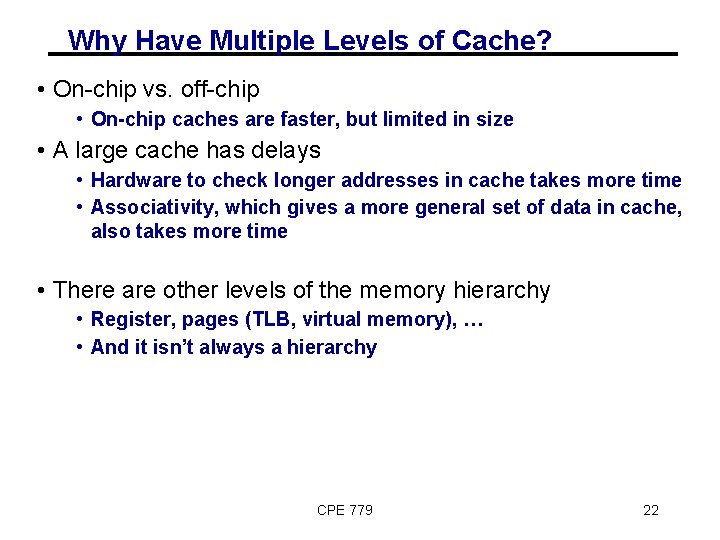 Why Have Multiple Levels of Cache?

• On-chip vs. off-chip
  • On-chip caches are faster, but limited in size
• A large cache has delays
  • Hardware to check longer addresses in cache takes more time
  • Associativity, which gives a more general set of data in cache, also takes more time

• There are other levels of the memory hierarchy
  • Register, pages (TLB, virtual memory), …
  • And it isn't always a hierarchy

CPE 779

22